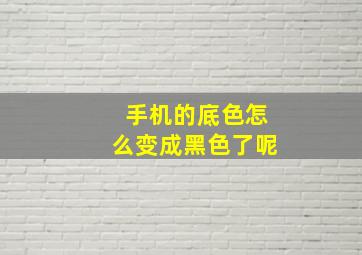 手机的底色怎么变成黑色了呢